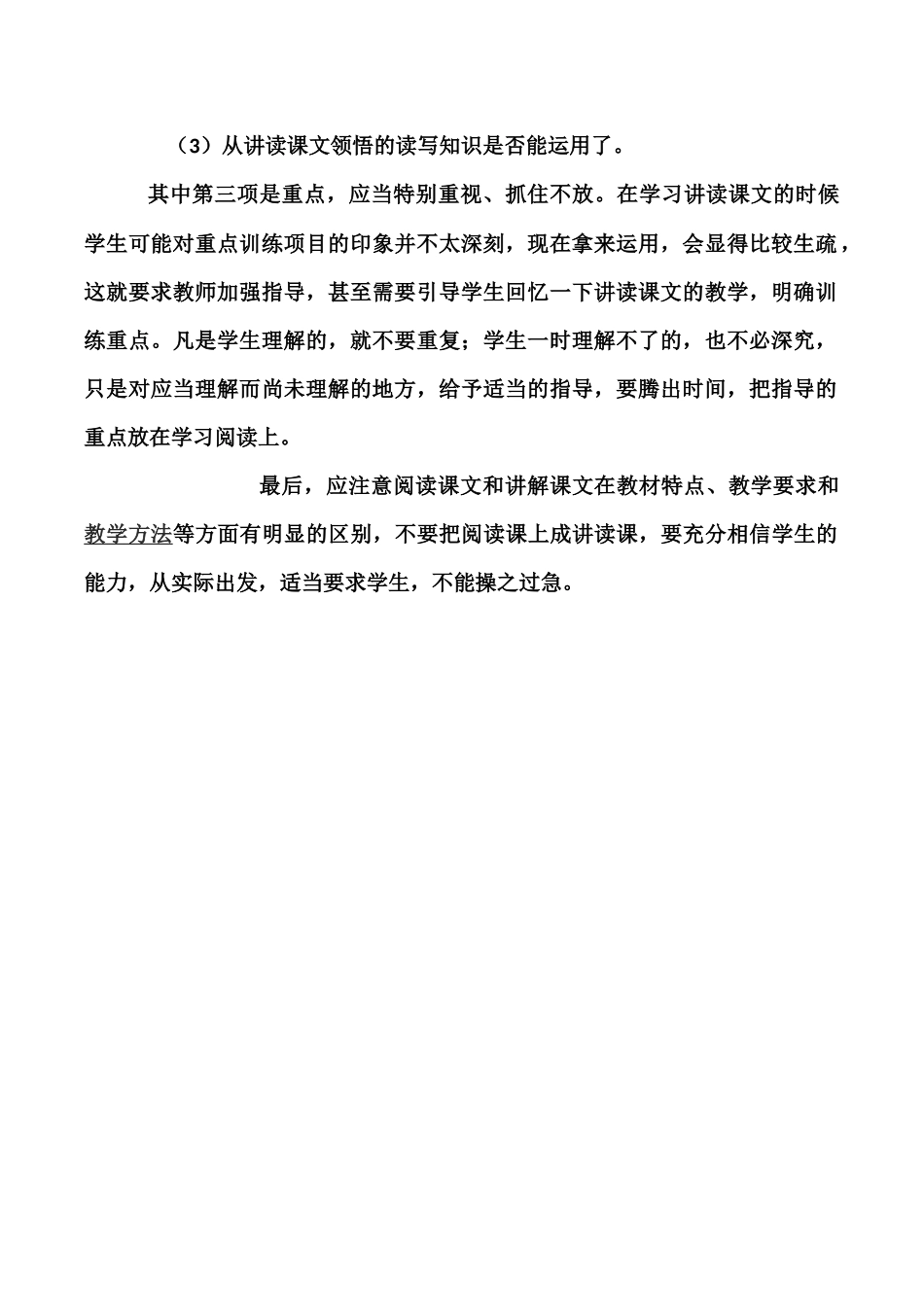 （3）从讲读课文领悟的读写知识是否能运用了。

其中第三项是重点，应当特别重视、抓住不放。在学习讲读课文的时候学生可能对重点训练项目的印象并不太深刻，现在拿来运用，会显得比较生疏，这就要求教师加强指导，甚至需要引导学生回忆一下讲读课文的教学，明确训练重点。凡是学生理解的，就不要重复；学生一时理解不了的，也不必深究，只是对应当理解而尚未理解的地方，给予适当的指导，要腾出时间，把指导的重点放在学习阅读上。

最后，应注意阅读课文和讲解课文在教材特点、教学要求和教学方法等方面有明显的区别，不要把阅读课上成讲读课，要充分相信学生的能力，从实际出发，适当要求学生，不能操之过急。